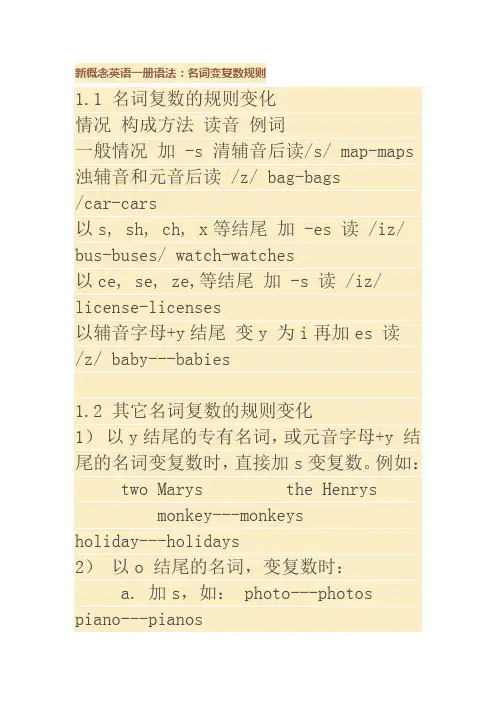 新概念英语一册语法：名词变复数规则

1.1 名词复数的规则变化

情况 构成方法 读音 例词

一般情况 加 -s 清辅音后读/s/ map-maps

浊辅音和元音后读 /z/ bag-bags

/car-cars

以 s, sh, ch, x 等结尾 加 -es 读 /iz/

bus-buses/ watch-watches

以 ce, se, ze,等结尾 加 -s 读 /iz/

license-licenses

以辅音字母+y 结尾 变 y 为 i 再加 es 读

/z/ baby---babies

1.2 其它名词复数的规则变化

1） 以 y 结尾的专有名词，或元音字母+y 结尾的名词变复数时，直接加 s 变复数。例如：

two Marys the Henrys

monkey---monkeys

holiday---holidays

2） 以 o 结尾的名词，变复数时：

a. 加 s，如： photo---photos

piano---pianos